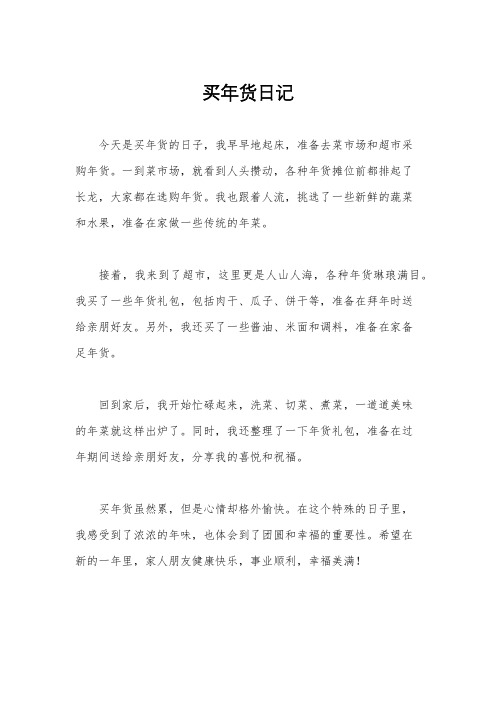 买年货日记

今天是买年货的日子，我早早地起床，准备去菜市场和超市采购年货。一到菜市场，就看到人头攒动，各种年货摊位前都排起了长龙，大家都在选购年货。我也跟着人流，挑选了一些新鲜的蔬菜和水果，准备在家做一些传统的年菜。

接着，我来到了超市，这里更是人山人海，各种年货琳琅满目。我买了一些年货礼包，包括肉干、瓜子、饼干等，准备在拜年时送给亲朋好友。另外，我还买了一些酱油、米面和调料，准备在家备足年货。

回到家后，我开始忙碌起来，洗菜、切菜、煮菜，一道道美味的年菜就这样出炉了。同时，我还整理了一下年货礼包，准备在过年期间送给亲朋好友，分享我的喜悦和祝福。

买年货虽然累，但是心情却格外愉快。在这个特殊的日子里，我感受到了浓浓的年味，也体会到了团圆和幸福的重要性。希望在新的一年里，家人朋友健康快乐，事业顺利，幸福美满！